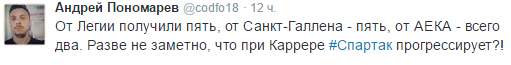 Андрей Пономарев @codfo18 · 12 ч.
От Легии получили пять, от Санкт-Галлена - пять, от АЕКА - всего два. Разве не заметно, что при Каррере #Спартак прогрессирует?!